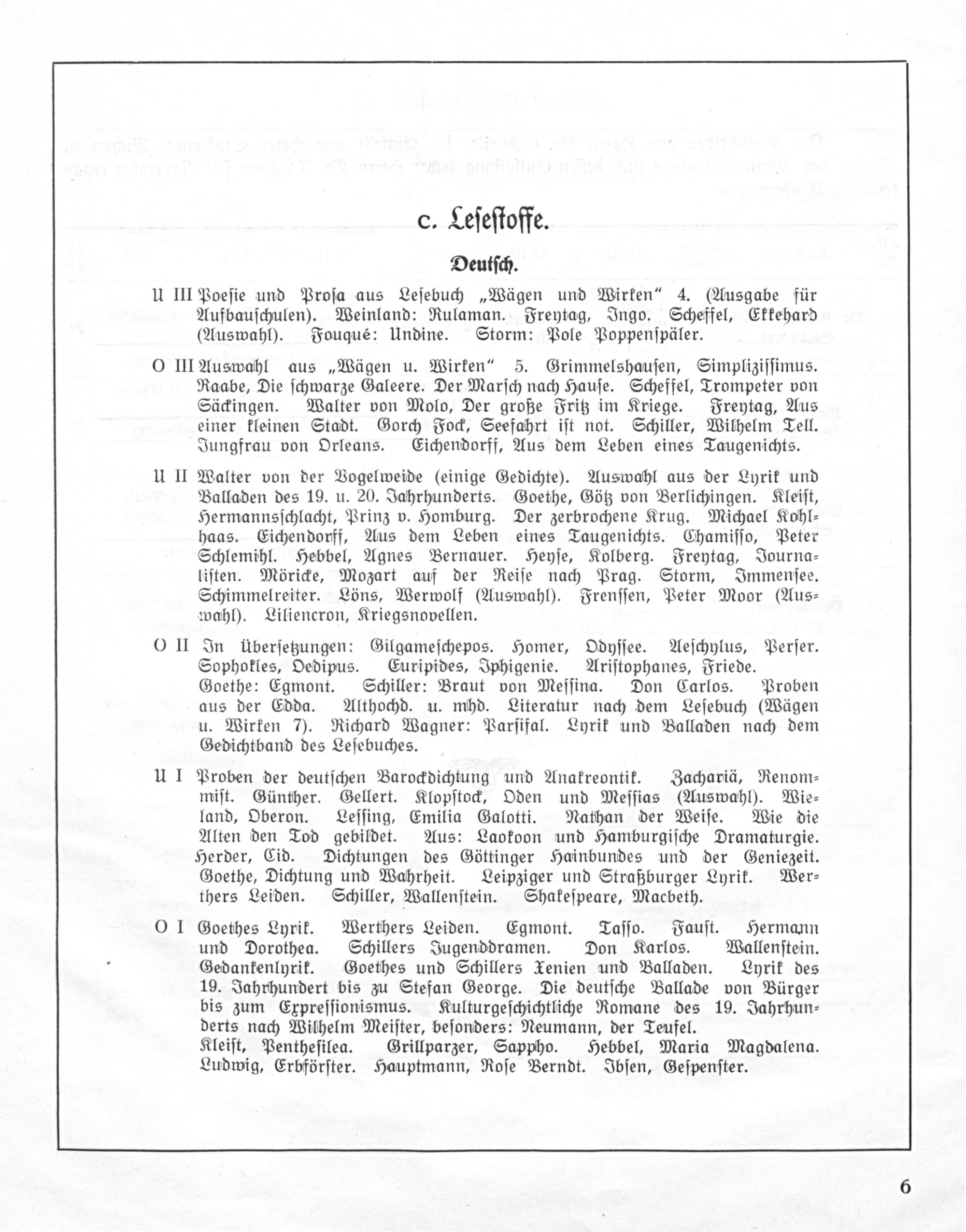 c. Lesestoffe.

Deutsch.

U III Poesie und Prosa aus Lesebuch „Wägen und Wirken" 4. (Ausgabe für Aufbauschulen). Weinland: Rulaman. Freytag, Ingo. Scheffel, Ekkehard (Auswahl). Fouqué: Undine. Storm: Pole Poppenspäler.

O III Auswahl aus „Wägen u. Wirken" 5. Grimmelshausen, Simplizissimus. Raabe, Die schwarze Galeere. Der Marsch nach Hause. Scheffel, Trompeter von Säckingen. Walter von Molo, Der große Fritz im Kriege. Freytag, Aus einer kleinen Stadt. Gorch Fock, Seefahrt ist not. Schiller, Wilhelm Tell. Jungfrau von Orleans. Eichendorff, Aus dem Leben eines Taugenichts.

U II Walter von der Vogelweide (einige Gedichte). Auswahl aus der Lyrik und Balladen des 19. u. 20. Jahrhunderts. Goethe, Götz von Berlichingen. Kleist, Hermannsschlacht, Prinz v. Homburg. Der zerbrochene Krug. Michael Kohlhaas. Eichendorff, Aus dem Leben eines Taugenichts. Chamisso, Peter Schlemihl. Hebbel, Agnes Bernauer. Heyse, Kolberg. Freytag, Journalisten. Möricke, Mozart auf der Reise nach Prag. Storm, Immensee. Schimmelreiter. Löns, Werwolf (Auswahl). Frenssen, Peter Moor (Auswahl). Liliencron, Kriegsnovellen.

O II In Übersetzungen: Gilgameschepos. Homer, Odyssee. Aeschylus, Perser. Sophokles, Oedipus. Euripides, Iphigenie. Aristophanes, Friede.
Goethe: Egmont. Schiller: Braut von Messina. Don Carlos. Proben aus der Edda. Althochd. u. mhd. Literatur nach dem Lesebuch (Wägen u. Wirken 7). Richard Wagner: Parsifal. Lyrik und Balladen nach dem Gedichtband des Lesebuches.

U I Proben der deutschen Barockdichtung und Anakreontik. Zachariä, Renommist. Günther. Gellert. Klopstock, Oden und Messias (Auswahl). Wieland, Oberon. Lessing, Emilia Galotti. Nathan der Weise. Wie die Alten den Tod gebildet. Aus: Laokoon und Hamburgische Dramaturgie. Herder, Cid. Dichtungen des Göttinger Hainbundes und der Geniezeit. Goethe, Dichtung und Wahrheit. Leipziger und Straßburger Lyrik. Werthers Leiden. Schiller, Wallenstein. Shakespeare, Macbeth.

O I Goethes Lyrik. Werthers Leiden. Egmont. Tasso. Faust. Hermann und Dorothea. Schillers Jugenddramen. Don Karlos. Wallenstein. Gedankenlyrik. Goethes und Schillers Xenien und Balladen. Lyrik des 19. Jahrhundert bis zu Stefan George. Die deutsche Ballade von Bürger bis zum Expressionismus. Kulturgeschichtliche Romane des 19. Jahrhunderts nach Wilhelm Meister, besonders: Neumann, der Teufel.
Kleist, Penthesilea. Grillparzer, Sappho. Hebbel, Maria Magdalena. Ludwig, Erbförster. Hauptmann, Rose Berndt. Ibsen, Gespenster.

6